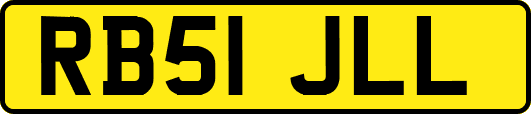 RB51 JLL